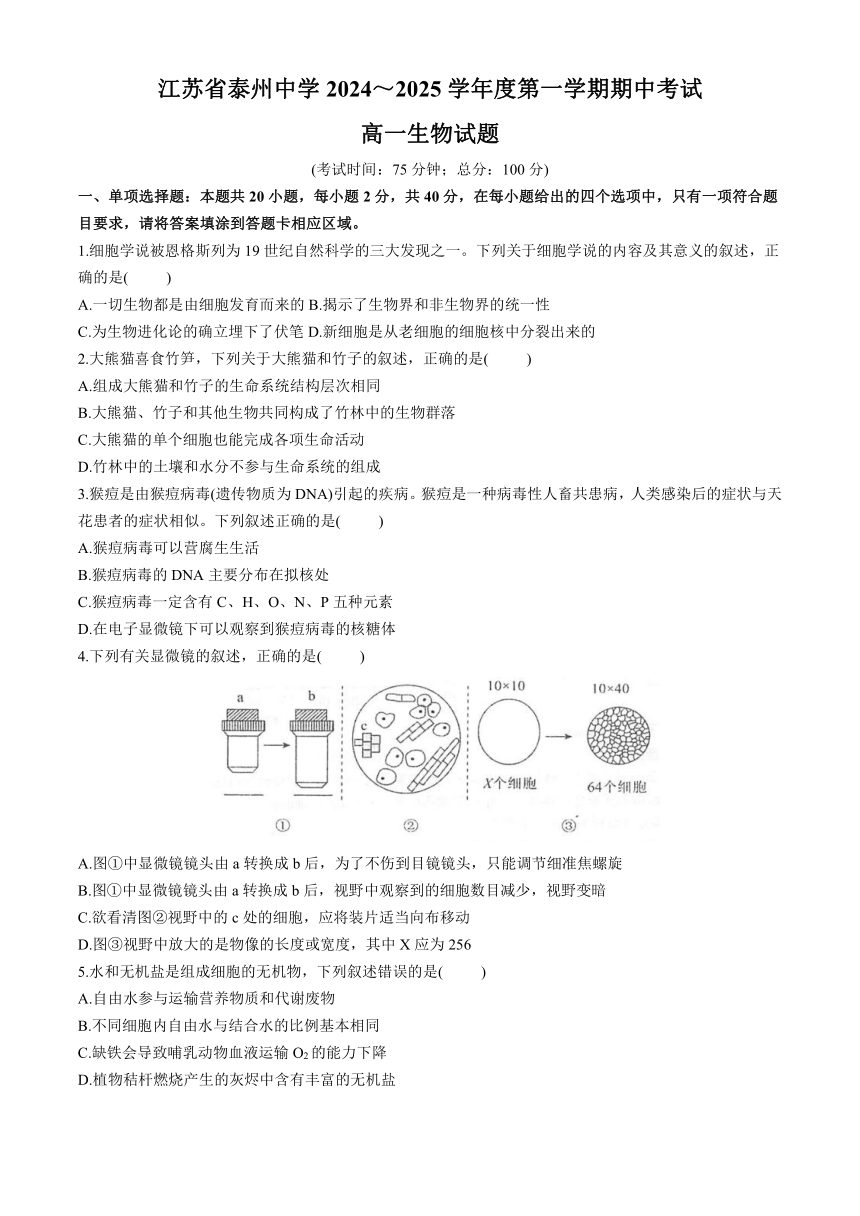 江苏省泰州中学 2024～2025 学年度第一学期期中考试

高一生物试题

(考试时间：75 分钟；总分：100 分)

一、单项选择题：本题共 20 小题，每小题 2 分，共 40 分，在每小题给出的四个选项中，只有一项符合题目要求，请将答案填涂到答题卡相应区域。

1.细胞学说被恩格斯列为 19 世纪自然科学的三大发现之一。下列关于细胞学说的内容及其意义的叙述，正确的是(　　)

A.一切生物都是由细胞发育而来的 B.揭示了生物界和非生物界的统一性

C.为生物进化论的确立埋下了伏笔 D.新细胞是从老细胞的细胞核中分裂出来的

2.大熊猫喜食竹笋，下列关于大熊猫和竹子的叙述，正确的是(　　)

A.组成大熊猫和竹子的生命系统结构层次相同

B.大熊猫、竹子和其他生物共同构成了竹林中的生物群落

C.大熊猫的单个细胞也能完成各项生命活动

D.竹林中的土壤和水分不参与生命系统的组成

3.猴痘是由猴痘病毒(遗传物质为 DNA)引起的疾病。猴痘是一种病毒性人畜共患病，人类感染后的症状与天花患者的症状相似。下列叙述正确的是(　　)

A.猴痘病毒可以营腐生生活

B.猴痘病毒的 DNA 主要分布在拟核处

C.猴痘病毒一定含有 C、H、O、N、P 五种元素

D.在电子显微镜下可以观察到猴痘病毒的核糖体

4.下列有关显微镜的叙述，正确的是(　　)

a b c 10×10 10×40 X个细胞 64个细胞 ① ② ③

A.图①中显微镜镜头由 a 转换成 b 后，为了不伤到目镜镜头，只能调节细准焦螺旋

B.图①中显微镜镜头由 a 转换成 b 后，视野中观察到的细胞数目减少，视野变暗

C.欲看清图②视野中的 c 处的细胞，应将装片适当向布移动

D.图③视野中放大的是物像的长度或宽度，其中 X 应为 256

5.水和无机盐是组成细胞的无机物，下列叙述错误的是(　　)

A.自由水参与运输营养物质和代谢废物

B.不同细胞内自由水与结合水的比例基本相同

C.缺铁会导致哺乳动物血液运输 $O_2$ 的能力下降

D.植物秸秆燃烧产生的灰烬中含有丰富的无机盐